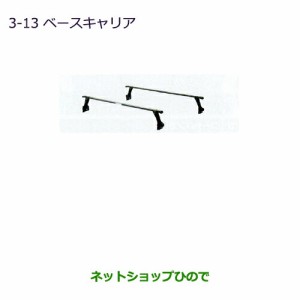 3-13 ベースキャリア

ネットショップひので